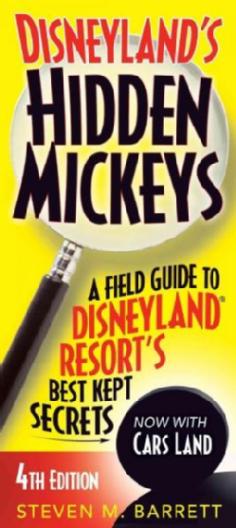 DISNEYLAND'S HIDDEN MICKEYS

A FIELD GUIDE TO DISNEYLAND® RESORT'S BEST KEPT SECRETS

NOW WITH CARS LAND

4TH EDITION

STEVEN M. BARRETT